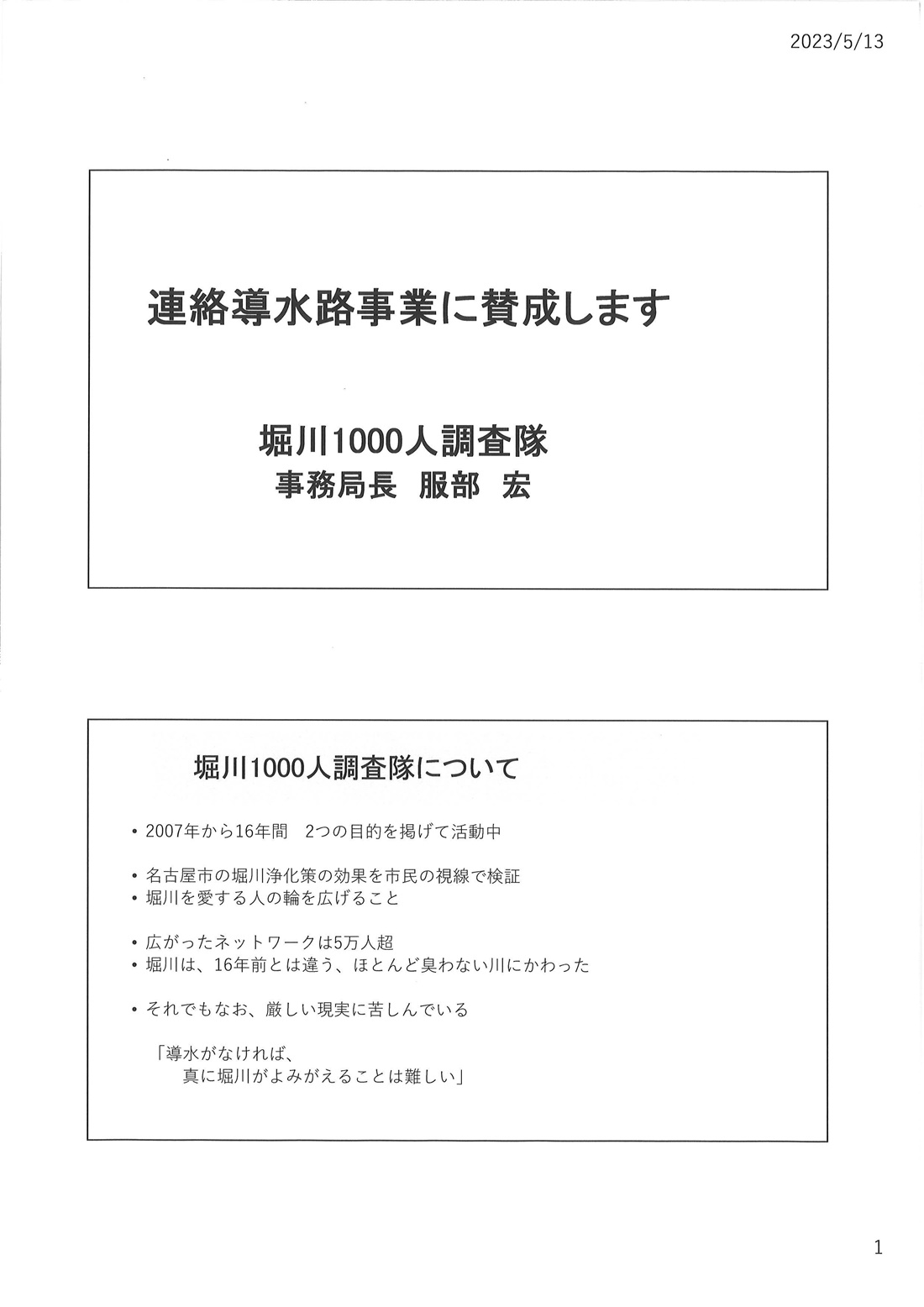 2023/5/13

連絡導水路事業に賛成します

堀川1000人調査隊
事務局長 服部 宏

堀川1000人調査隊について

• 2007年から16年間　2つの目的を掲げて活動中

• 名古屋市の堀川浄化策の効果を市民の視線で検証
• 堀川を愛する人の輪を広げること

• 広がったネットワークは5万人超
• 堀川は、16年前とは違う、ほとんど臭わない川にかわった

• それでもなお、厳しい現実に苦しんでいる

「導水がなければ、
真に堀川がよみがえることは難しい」

1